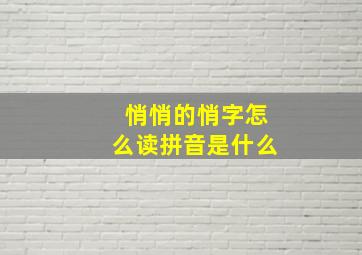 悄悄的悄字怎么读拼音是什么